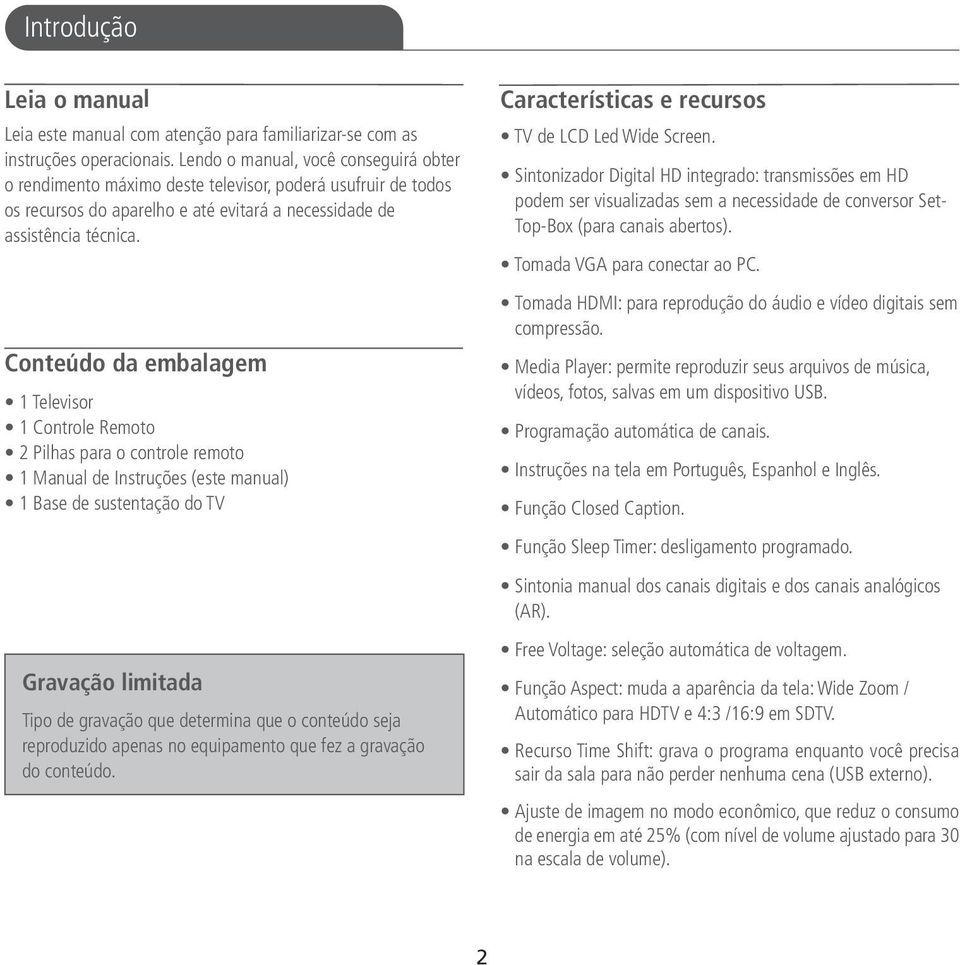 Introdução

Leia o manual

Leia este manual com atenção para familiarizar-se com as instruções operacionais. Lendo o manual, você conseguirá obter o rendimento máximo deste televisor, poderá usufruir de todos os recursos do aparelho e até evitará a necessidade de assistência técnica.

Conteúdo da embalagem

• 1 Televisor
• 1 Controle Remoto
• 2 Pilhas para o controle remoto
• 1 Manual de Instruções (este manual)
• 1 Base de sustentação do TV

Gravação limitada

Tipo de gravação que determina que o conteúdo seja reproduzido apenas no equipamento que fez a gravação do conteúdo.

Características e recursos

• TV de LCD Led Wide Screen.
• Sintonizador Digital HD integrado: transmissões em HD podem ser visualizadas sem a necessidade de conversor Set-Top-Box (para canais abertos).
• Tomada VGA para conectar ao PC.
• Tomada HDMI: para reprodução do áudio e vídeo digitais sem compressão.
• Media Player: permite reproduzir seus arquivos de música, vídeos, fotos, salvas em um dispositivo USB.
• Programação automática de canais.
• Instruções na tela em Português, Espanhol e Inglês.
• Função Closed Caption.
• Função Sleep Timer: desligamento programado.
• Sintonia manual dos canais digitais e dos canais analógicos (AR).
• Free Voltage: seleção automática de voltagem.
• Função Aspect: muda a aparência da tela: Wide Zoom / Automático para HDTV e 4:3 /16:9 em SDTV.
• Recurso Time Shift: grava o programa enquanto você precisa sair da sala para não perder nenhuma cena (USB externo).
• Ajuste de imagem no modo econômico, que reduz o consumo de energia em até 25% (com nível de volume ajustado para 30 na escala de volume).

2